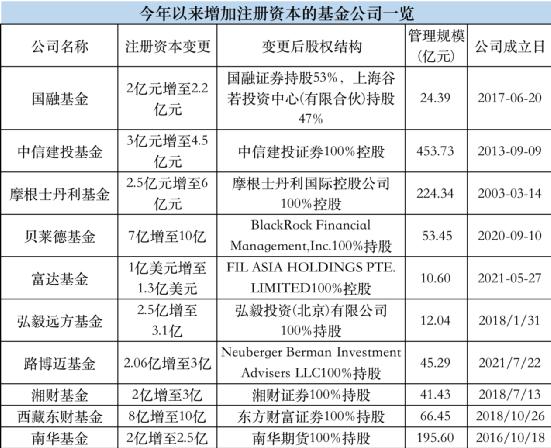 今年以来增加注册资本的基金公司一览

| 公司名称 | 注册资本变更 | 变更后股权结构 | 管理规模(亿元) | 公司成立日 |
|---|---|---|---|---|
| 国融基金 | 2亿元增至2.2亿元 | 国融证券持股53%，上海谷若投资中心(有限合伙)持股47% | 24.39 | 2017-06-20 |
| 中信建投基金 | 3亿元增至4.5亿元 | 中信建投证券100%控股 | 453.73 | 2013-09-09 |
| 摩根士丹利基金 | 2.5亿元增至6亿元 | 摩根士丹利国际控股公司100%控股 | 224.34 | 2003-03-14 |
| 贝莱德基金 | 7亿增至10亿 | BlackRock Financial Management,Inc.100%持股 | 53.45 | 2020-09-10 |
| 富达基金 | 1亿美元增至1.3亿美元 | FIL ASIA HOLDINGS PTE. LIMITED100%控股 | 10.60 | 2021-05-27 |
| 弘毅远方基金 | 2.5亿增至3.1亿 | 弘毅投资(北京)有限公司100%持股 | 12.04 | 2018/1/31 |
| 路博迈基金 | 2.06亿增至3亿 | Neuberger Berman Investment Advisers LLC100%持股 | 45.29 | 2021/7/22 |
| 湘财基金 | 2亿增至3亿 | 湘财证券100%持股 | 41.43 | 2018/7/13 |
| 西藏东财基金 | 8亿增至10亿 | 东方财富证券100%持股 | 66.45 | 2018/10/26 |
| 南华基金 | 2亿增至2.5亿 | 南华期货100%持股 | 195.60 | 2016/10/18 |